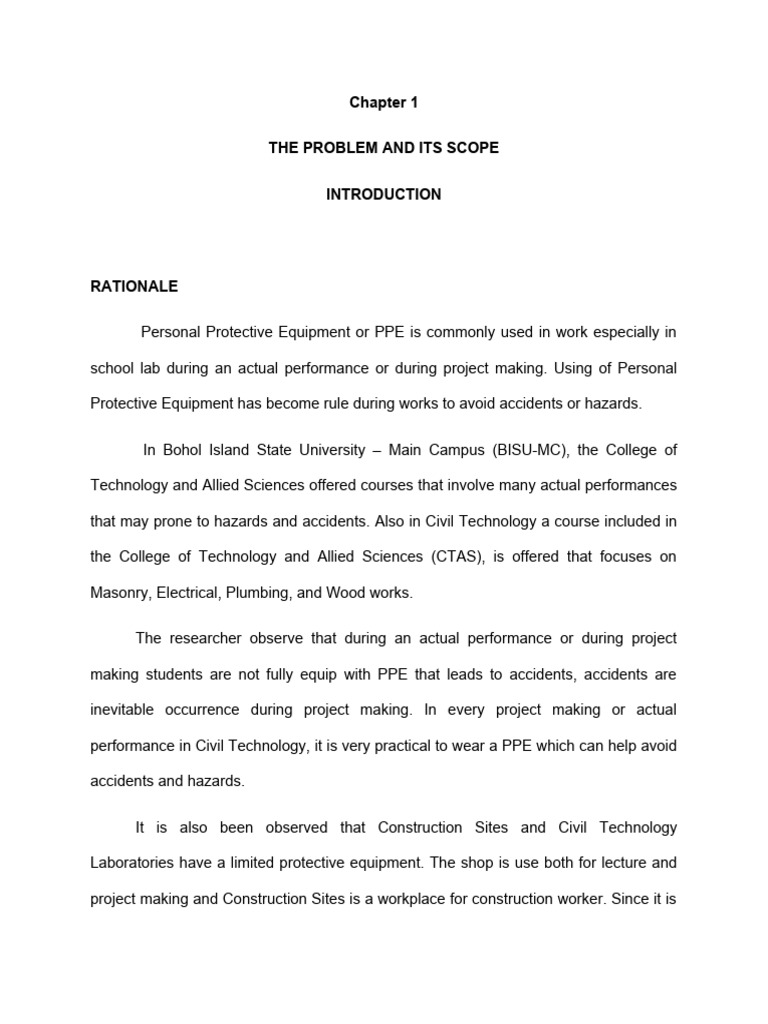 Chapter 1

THE PROBLEM AND ITS SCOPE

INTRODUCTION

RATIONALE

Personal Protective Equipment or PPE is commonly used in work especially in school lab during an actual performance or during project making. Using of Personal Protective Equipment has become rule during works to avoid accidents or hazards.

In Bohol Island State University – Main Campus (BISU-MC), the College of Technology and Allied Sciences offered courses that involve many actual performances that may prone to hazards and accidents. Also in Civil Technology a course included in the College of Technology and Allied Sciences (CTAS), is offered that focuses on Masonry, Electrical, Plumbing, and Wood works.

The researcher observe that during an actual performance or during project making students are not fully equip with PPE that leads to accidents, accidents are inevitable occurrence during project making. In every project making or actual performance in Civil Technology, it is very practical to wear a PPE which can help avoid accidents and hazards.

It is also been observed that Construction Sites and Civil Technology Laboratories have a limited protective equipment. The shop is use both for lecture and project making and Construction Sites is a workplace for construction worker. Since it is